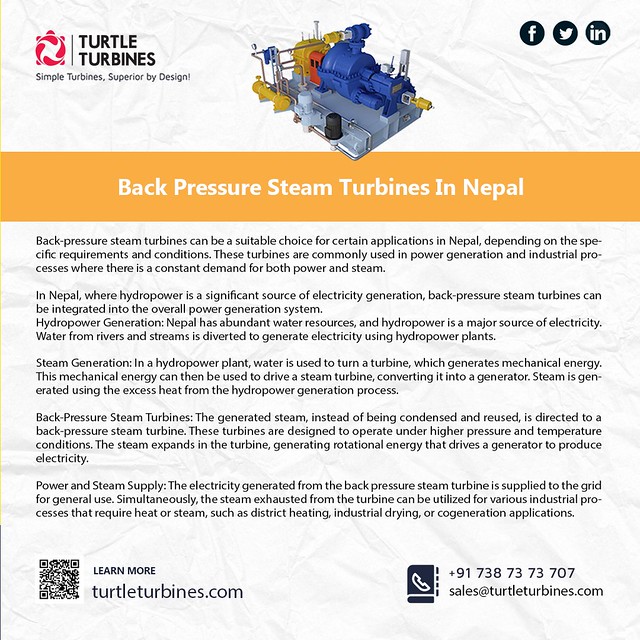 TURTLE TURBINES
Simple Turbines, Superior by Design!

Back Pressure Steam Turbines In Nepal

Back-pressure steam turbines can be a suitable choice for certain applications in Nepal, depending on the specific requirements and conditions. These turbines are commonly used in power generation and industrial processes where there is a constant demand for both power and steam.

In Nepal, where hydropower is a significant source of electricity generation, back-pressure steam turbines can be integrated into the overall power generation system.
Hydropower Generation: Nepal has abundant water resources, and hydropower is a major source of electricity. Water from rivers and streams is diverted to generate electricity using hydropower plants.

Steam Generation: In a hydropower plant, water is used to turn a turbine, which generates mechanical energy. This mechanical energy can then be used to drive a steam turbine, converting it into a generator. Steam is generated using the excess heat from the hydropower generation process.

Back-Pressure Steam Turbines: The generated steam, instead of being condensed and reused, is directed to a back-pressure steam turbine. These turbines are designed to operate under higher pressure and temperature conditions. The steam expands in the turbine, generating rotational energy that drives a generator to produce electricity.

Power and Steam Supply: The electricity generated from the back pressure steam turbine is supplied to the grid for general use. Simultaneously, the steam exhausted from the turbine can be utilized for various industrial processes that require heat or steam, such as district heating, industrial drying, or cogeneration applications.

LEARN MORE
turtleturbines.com

+91 738 73 73 707
sales@turtleturbines.com